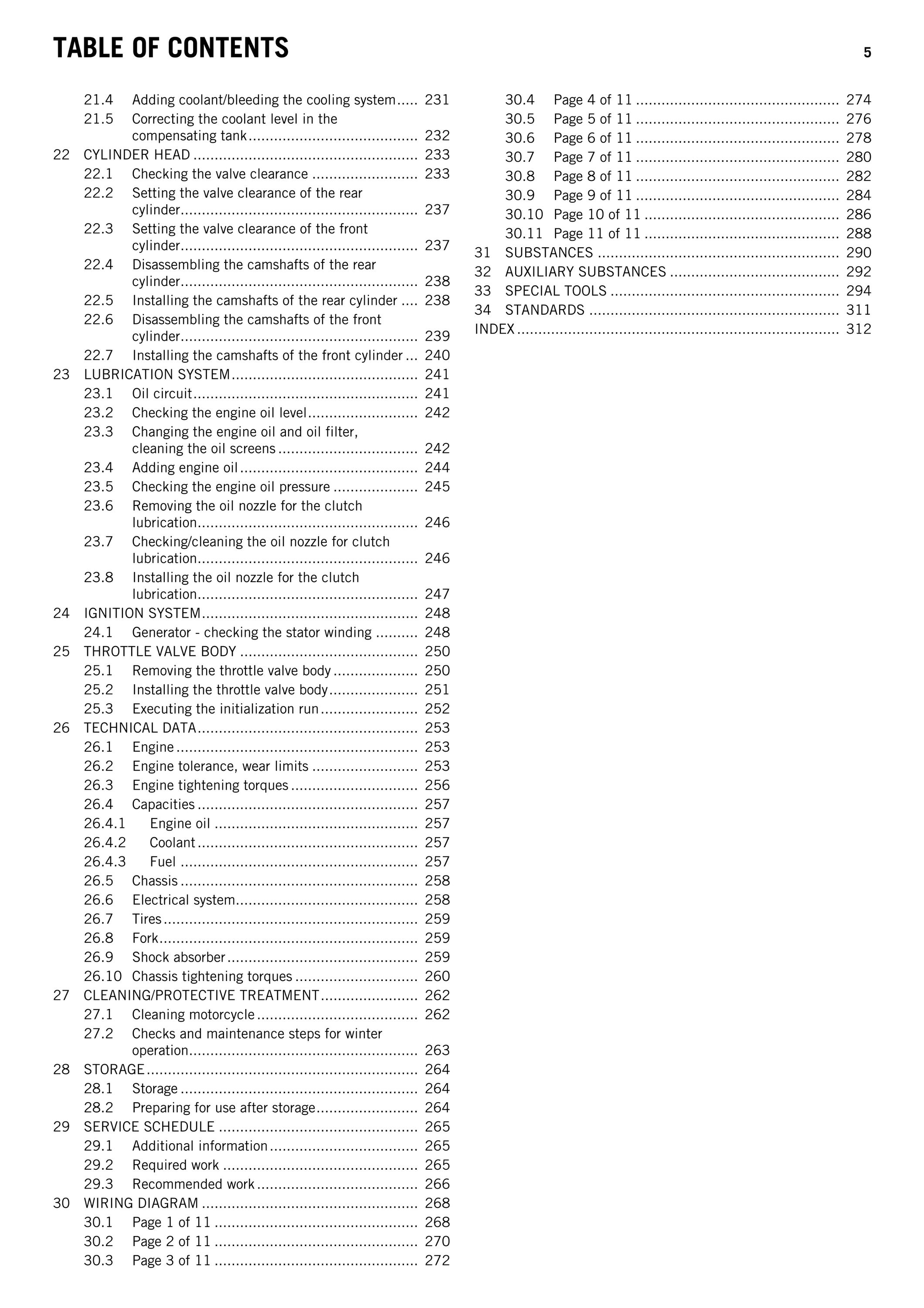 TABLE OF CONTENTS 5

21.4 Adding coolant/bleeding the cooling system 231
21.5 Correcting the coolant level in the compensating tank 232
22 CYLINDER HEAD 233
22.1 Checking the valve clearance 233
22.2 Setting the valve clearance of the rear cylinder 237
22.3 Setting the valve clearance of the front cylinder 237
22.4 Disassembling the camshafts of the rear cylinder 238
22.5 Installing the camshafts of the rear cylinder 238
22.6 Disassembling the camshafts of the front cylinder 239
22.7 Installing the camshafts of the front cylinder 240
23 LUBRICATION SYSTEM 241
23.1 Oil circuit 241
23.2 Checking the engine oil level 242
23.3 Changing the engine oil and oil filter, cleaning the oil screens 242
23.4 Adding engine oil 244
23.5 Checking the engine oil pressure 245
23.6 Removing the oil nozzle for the clutch lubrication 246
23.7 Checking/cleaning the oil nozzle for clutch lubrication 246
23.8 Installing the oil nozzle for the clutch lubrication 247
24 IGNITION SYSTEM 248
24.1 Generator - checking the stator winding 248
25 THROTTLE VALVE BODY 250
25.1 Removing the throttle valve body 250
25.2 Installing the throttle valve body 251
25.3 Executing the initialization run 252
26 TECHNICAL DATA 253
26.1 Engine 253
26.2 Engine tolerance, wear limits 253
26.3 Engine tightening torques 256
26.4 Capacities 257
26.4.1 Engine oil 257
26.4.2 Coolant 257
26.4.3 Fuel 257
26.5 Chassis 258
26.6 Electrical system 258
26.7 Tires 259
26.8 Fork 259
26.9 Shock absorber 259
26.10 Chassis tightening torques 260
27 CLEANING/PROTECTIVE TREATMENT 262
27.1 Cleaning motorcycle 262
27.2 Checks and maintenance steps for winter operation 263
28 STORAGE 264
28.1 Storage 264
28.2 Preparing for use after storage 264
29 SERVICE SCHEDULE 265
29.1 Additional information 265
29.2 Required work 265
29.3 Recommended work 266
30 WIRING DIAGRAM 268
30.1 Page 1 of 11 268
30.2 Page 2 of 11 270
30.3 Page 3 of 11 272

30.4 Page 4 of 11 274
30.5 Page 5 of 11 276
30.6 Page 6 of 11 278
30.7 Page 7 of 11 280
30.8 Page 8 of 11 282
30.9 Page 9 of 11 284
30.10 Page 10 of 11 286
30.11 Page 11 of 11 288
31 SUBSTANCES 290
32 AUXILIARY SUBSTANCES 292
33 SPECIAL TOOLS 294
34 STANDARDS 311
INDEX 312